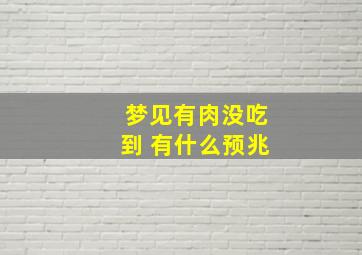 梦见有肉没吃到 有什么预兆